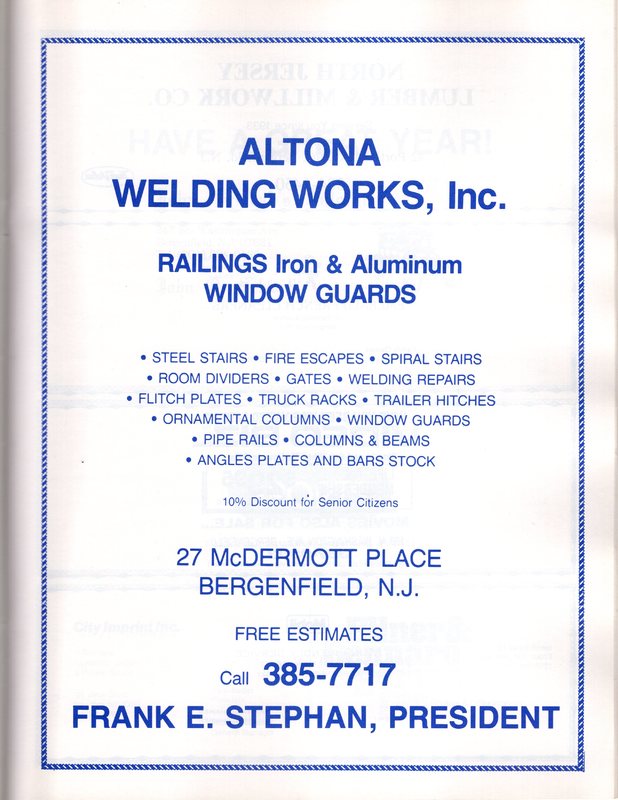 ALTONA
WELDING WORKS, Inc.

RAILINGS Iron & Aluminum
WINDOW GUARDS

• STEEL STAIRS • FIRE ESCAPES • SPIRAL STAIRS
• ROOM DIVIDERS • GATES • WELDING REPAIRS
• FLITCH PLATES • TRUCK RACKS • TRAILER HITCHES
• ORNAMENTAL COLUMNS • WINDOW GUARDS
• PIPE RAILS • COLUMNS & BEAMS
• ANGLES PLATES AND BARS STOCK

10% Discount for Senior Citizens

27 McDERMOTT PLACE
BERGENFIELD, N.J.

FREE ESTIMATES

Call 385-7717

FRANK E. STEPHAN, PRESIDENT